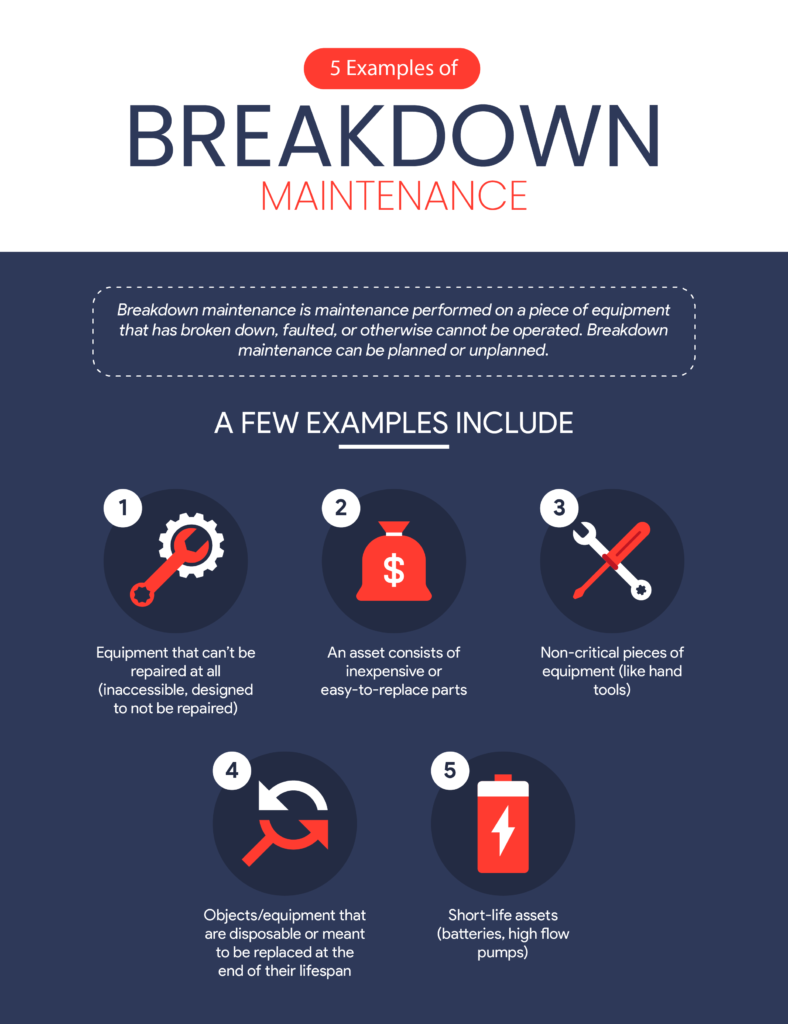 5 Examples of

BREAKDOWN

MAINTENANCE

Breakdown maintenance is maintenance performed on a piece of equipment that has broken down, faulted, or otherwise cannot be operated. Breakdown maintenance can be planned or unplanned.

A FEW EXAMPLES INCLUDE

1

Equipment that can't be repaired at all (inaccessible, designed to not be repaired)

2

$

An asset consists of inexpensive or easy-to-replace parts

3

Non-critical pieces of equipment (like hand tools)

4

Objects/equipment that are disposable or meant to be replaced at the end of their lifespan

5

Short-life assets (batteries, high flow pumps)